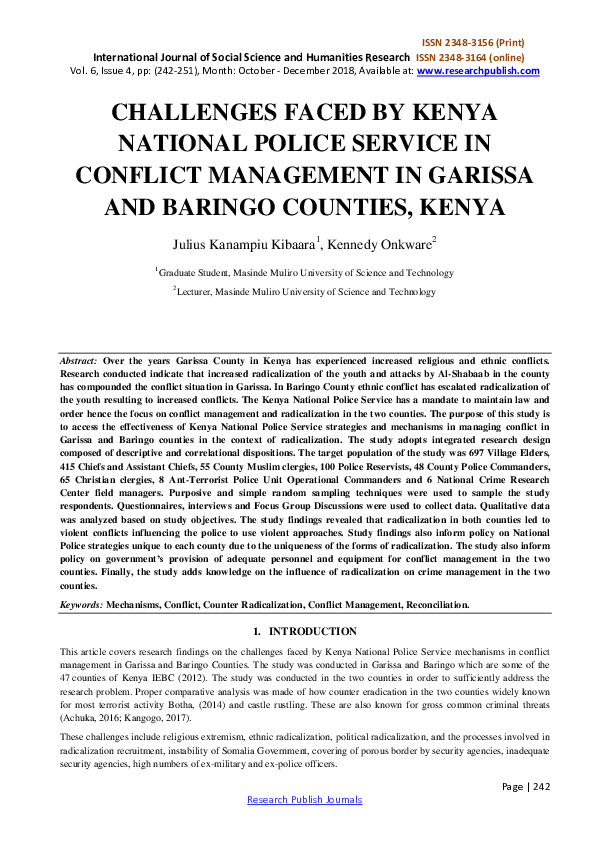 ISSN 2348-3156 (Print)
International Journal of Social Science and Humanities Research ISSN 2348-3164 (online)
Vol. 6, Issue 4, pp: (242-251), Month: October - December 2018, Available at: www.researchpublish.com

CHALLENGES FACED BY KENYA NATIONAL POLICE SERVICE IN CONFLICT MANAGEMENT IN GARISSA AND BARINGO COUNTIES, KENYA

Julius Kanampiu Kibaara$^1$, Kennedy Onkware$^2$

$^1$Graduate Student, Masinde Muliro University of Science and Technology

$^2$Lecturer, Masinde Muliro University of Science and Technology

Abstract: Over the years Garissa County in Kenya has experienced increased religious and ethnic conflicts. Research conducted indicate that increased radicalization of the youth and attacks by Al-Shabaab in the county has compounded the conflict situation in Garissa. In Baringo County ethnic conflict has escalated radicalization of the youth resulting to increased conflicts. The Kenya National Police Service has a mandate to maintain law and order hence the focus on conflict management and radicalization in the two counties. The purpose of this study is to access the effectiveness of Kenya National Police Service strategies and mechanisms in managing conflict in Garissa and Baringo counties in the context of radicalization. The study adopts integrated research design composed of descriptive and correlational dispositions. The target population of the study was 697 Village Elders, 415 Chiefs and Assistant Chiefs, 55 County Muslim clergies, 100 Police Reservists, 48 County Police Commanders, 65 Christian clergies, 8 Ant-Terrorist Police Unit Operational Commanders and 6 National Crime Research Center field managers. Purposive and simple random sampling techniques were used to sample the study respondents. Questionnaires, interviews and Focus Group Discussions were used to collect data. Qualitative data was analyzed based on study objectives. The study findings revealed that radicalization in both counties led to violent conflicts influencing the police to use violent approaches. Study findings also inform policy on National Police strategies unique to each county due to the uniqueness of the forms of radicalization. The study also inform policy on government's provision of adequate personnel and equipment for conflict management in the two counties. Finally, the study adds knowledge on the influence of radicalization on crime management in the two counties.

Keywords: Mechanisms, Conflict, Counter Radicalization, Conflict Management, Reconciliation.

1. INTRODUCTION

This article covers research findings on the challenges faced by Kenya National Police Service mechanisms in conflict management in Garissa and Baringo Counties. The study was conducted in Garissa and Baringo which are some of the 47 counties of Kenya IEBC (2012). The study was conducted in the two counties in order to sufficiently address the research problem. Proper comparative analysis was made of how counter eradication in the two counties widely known for most terrorist activity Botha, (2014) and castle rustling. These are also known for gross common criminal threats (Achuka, 2016; Kangogo, 2017).

These challenges include religious extremism, ethnic radicalization, political radicalization, and the processes involved in radicalization recruitment, instability of Somalia Government, covering of porous border by security agencies, inadequate security agencies, high numbers of ex-military and ex-police officers.

Page | 242
Research Publish Journals